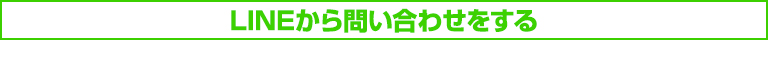 LINEから問い合わせをする